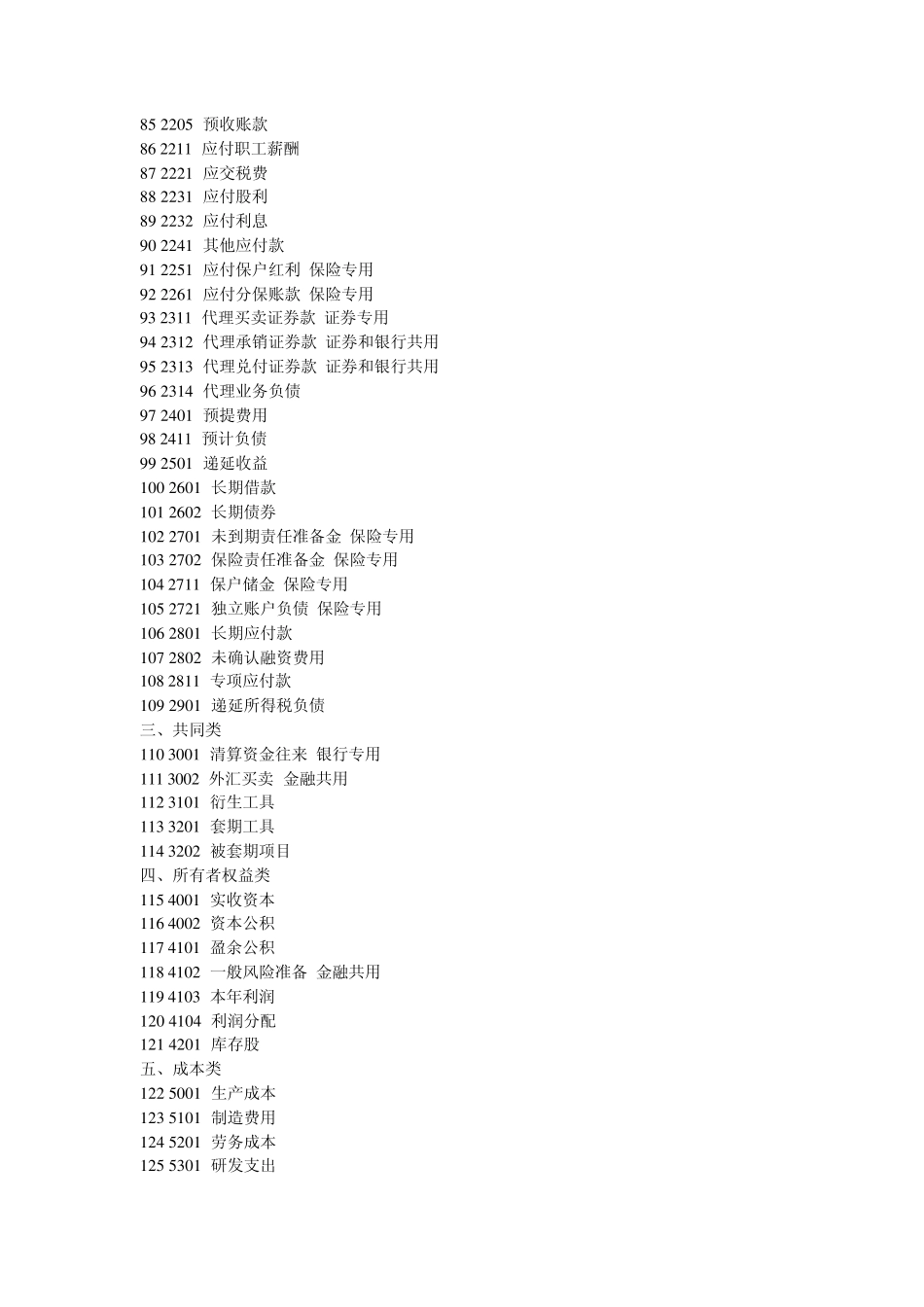 85 2205 预收账款
86 2211 应付职工薪酬
87 2221 应交税费
88 2231 应付股利
89 2232 应付利息
90 2241 其他应付款
91 2251 应付保户红利 保险专用
92 2261 应付分保账款 保险专用
93 2311 代理买卖证券款 证券专用
94 2312 代理承销证券款 证券和银行共用
95 2313 代理兑付证券款 证券和银行共用
96 2314 代理业务负债
97 2401 预提费用
98 2411 预计负债
99 2501 递延收益
100 2601 长期借款
101 2602 长期债券
102 2701 未到期责任准备金 保险专用
103 2702 保险责任准备金 保险专用
104 2711 保户储金 保险专用
105 2721 独立账户负债 保险专用
106 2801 长期应付款
107 2802 未确认融资费用
108 2811 专项应付款
109 2901 递延所得税负债
三、共同类
110 3001 清算资金往来 银行专用
111 3002 外汇买卖 金融共用
112 3101 衍生工具
113 3201 套期工具
114 3202 被套期项目
四、所有者权益类
115 4001 实收资本
116 4002 资本公积
117 4101 盈余公积
118 4102 一般风险准备 金融共用
119 4103 本年利润
120 4104 利润分配
121 4201 库存股
五、成本类
122 5001 生产成本
123 5101 制造费用
124 5201 劳务成本
125 5301 研发支出